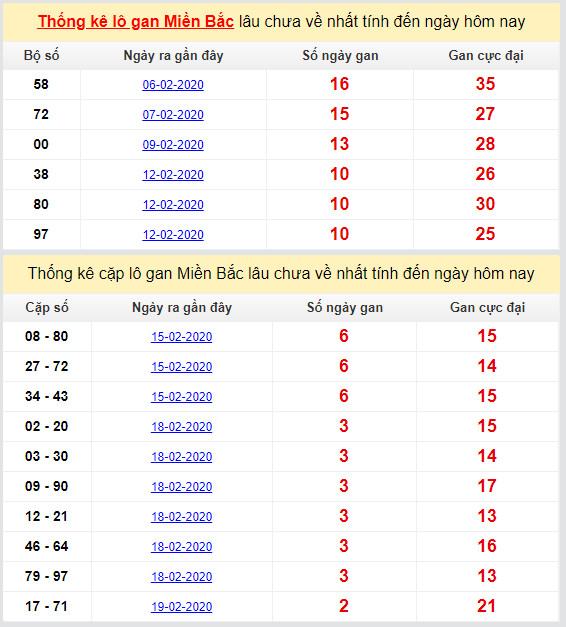 Thống kê lô gan Miền Bắc lâu chưa về nhất tính đến ngày hôm nay

| Bộ số | Ngày ra gần đây | Số ngày gan | Gan cực đại |
|---|---|---|---|
| 58 | 06-02-2020 | 16 | 35 |
| 72 | 07-02-2020 | 15 | 27 |
| 00 | 09-02-2020 | 13 | 28 |
| 38 | 12-02-2020 | 10 | 26 |
| 80 | 12-02-2020 | 10 | 30 |
| 97 | 12-02-2020 | 10 | 25 |

Thống kê cặp lô gan Miền Bắc lâu chưa về nhất tính đến ngày hôm nay

| Cặp số | Ngày ra gần đây | Số ngày gan | Gan cực đại |
|---|---|---|---|
| 08 - 80 | 15-02-2020 | 6 | 15 |
| 27 - 72 | 15-02-2020 | 6 | 14 |
| 34 - 43 | 15-02-2020 | 6 | 15 |
| 02 - 20 | 18-02-2020 | 3 | 15 |
| 03 - 30 | 18-02-2020 | 3 | 14 |
| 09 - 90 | 18-02-2020 | 3 | 17 |
| 12 - 21 | 18-02-2020 | 3 | 13 |
| 46 - 64 | 18-02-2020 | 3 | 16 |
| 79 - 97 | 18-02-2020 | 3 | 13 |
| 17 - 71 | 19-02-2020 | 2 | 21 |